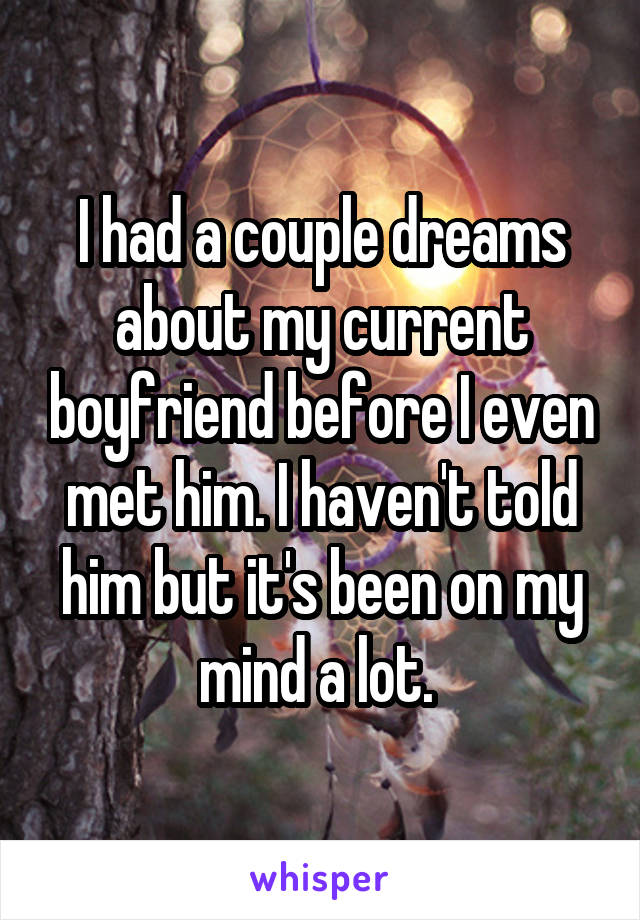 I had a couple dreams about my current boyfriend before I even met him. I haven't told him but it's been on my mind a lot.

whisper